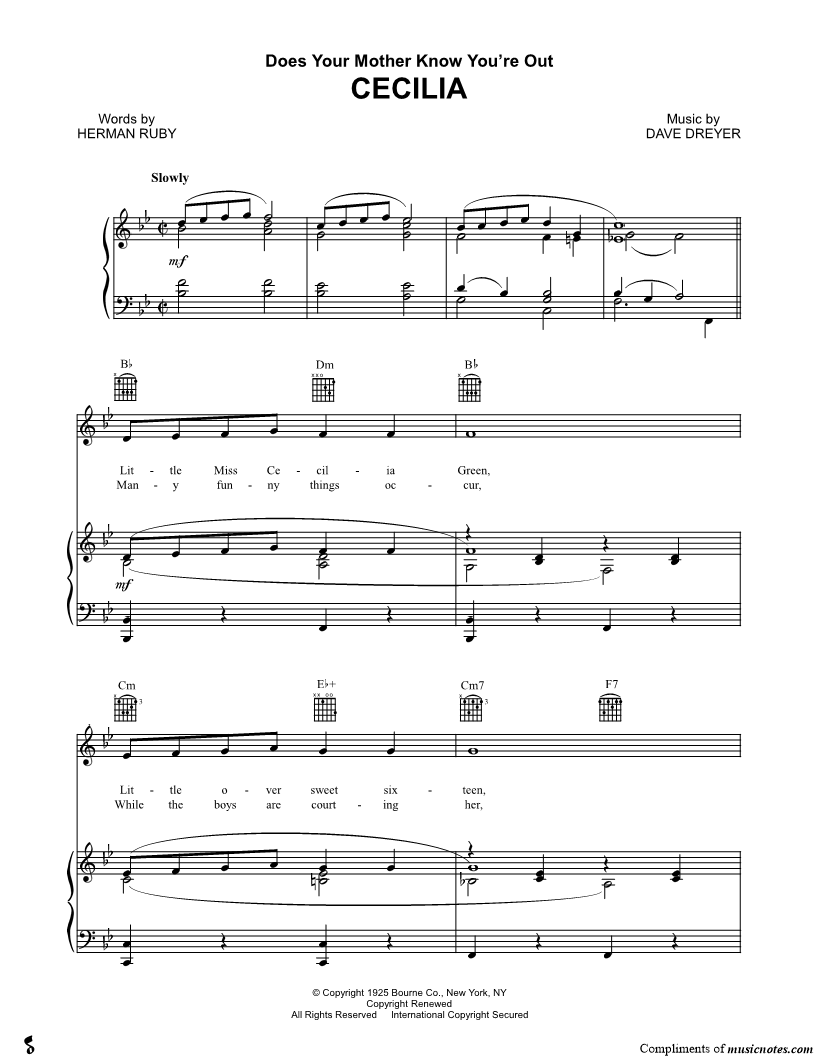 Does Your Mother Know You're Out
CECILIA

Words by
HERMAN RUBY

Music by
DAVE DREYER

Slowly

mf

B♭ Dm B♭

Lit - tle Miss Ce - cil - ia Green,
Man - y fun - ny things oc - cur,

mf

Cm E♭+ Cm7 F7

Lit - tle o - ver sweet six - teen,
While the boys are court - ing her,

© Copyright 1925 Bourne Co., New York, NY
Copyright Renewed
All Rights Reserved International Copyright Secured

Compliments of musicnotes.com